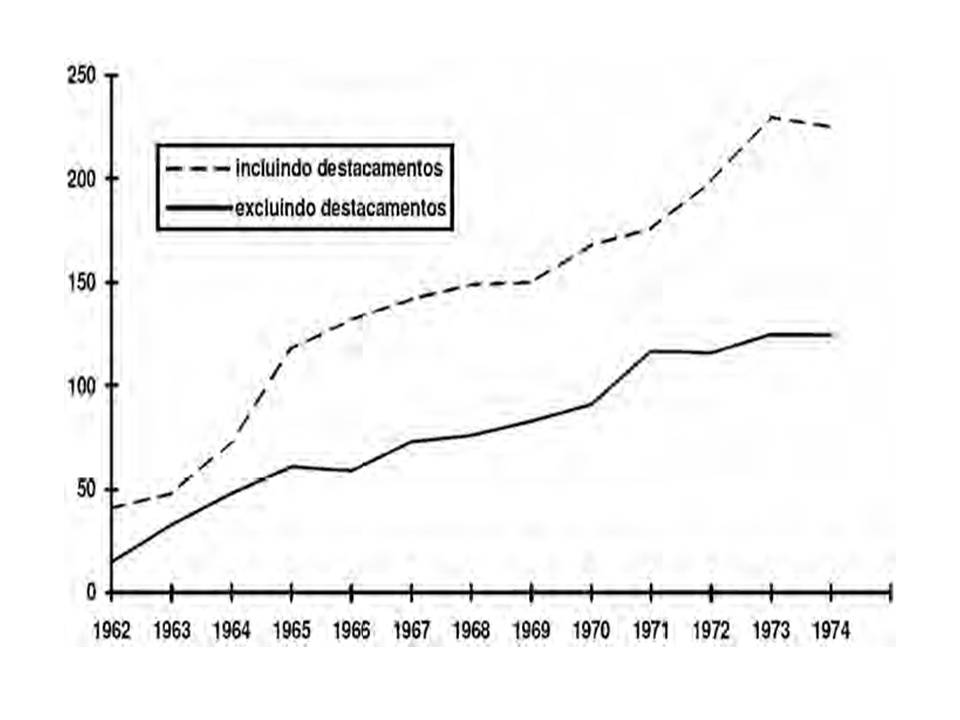 250
200
150
100
50
0

incluindo destacamentos
excluindo destacamentos

1962 1963 1964 1965 1966 1967 1968 1969 1970 1971 1972 1973 1974